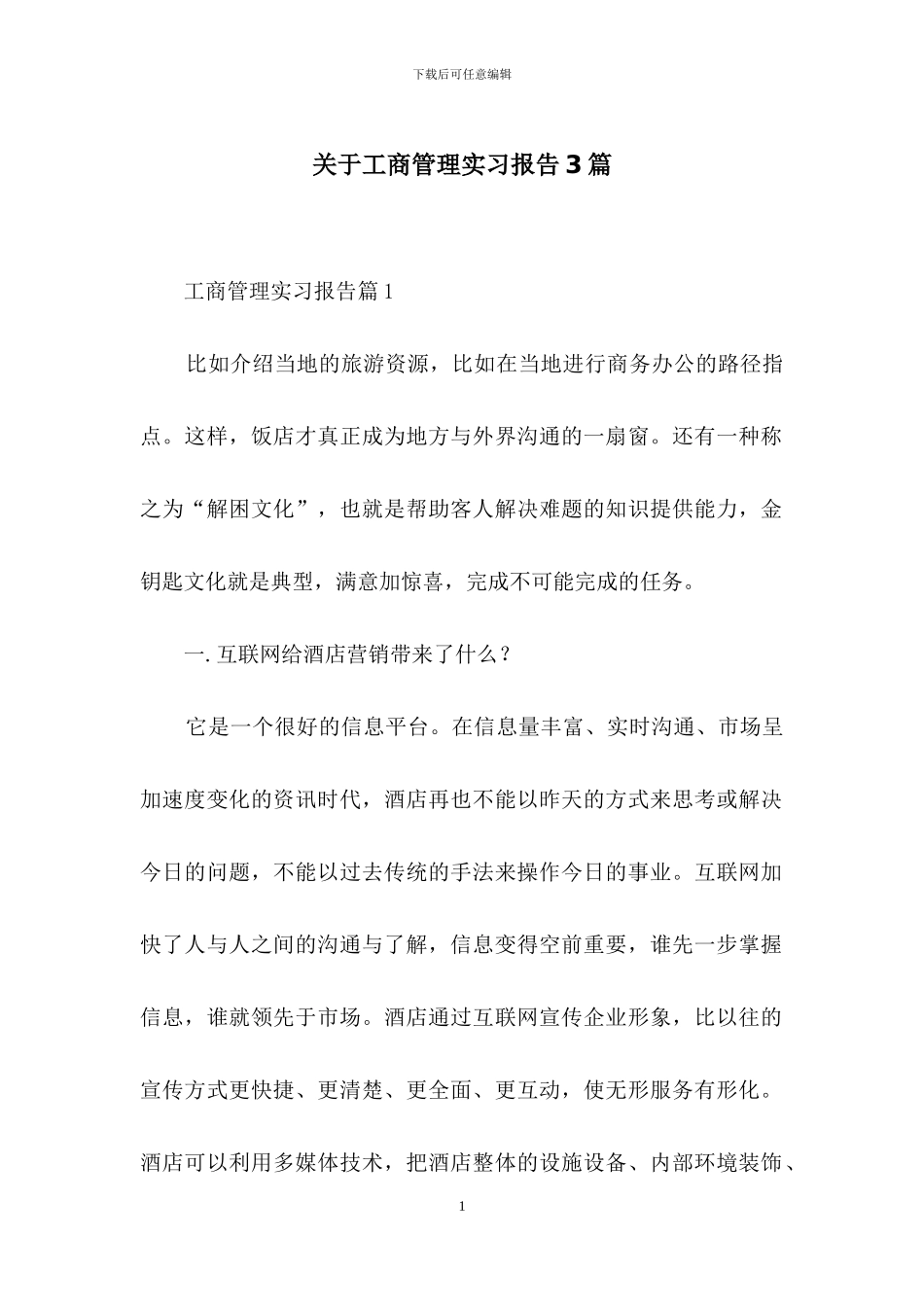 下载后可任意编辑

关于工商管理实习报告3篇

工商管理实习报告篇1

比如介绍当地的旅游资源，比如在当地进行商务办公的路径指点。这样，饭店才真正成为地方与外界沟通的一扇窗。还有一种称之为“解困文化”，也就是帮助客人解决难题的知识提供能力，金钥匙文化就是典型，满意加惊喜，完成不可能完成的任务。

一. 互联网给酒店营销带来了什么？

它是一个很好的信息平台。在信息量丰富、实时沟通、市场呈加速度变化的资讯时代，酒店再也不能以昨天的方式来思考或解决今日的问题，不能以过去传统的手法来操作今日的事业。互联网加快了人与人之间的沟通与了解，信息变得空前重要，谁先一步掌握信息，谁就领先于市场。酒店通过互联网宣传企业形象，比以往的宣传方式更快捷、更清楚、更全面、更互动，使无形服务有形化。酒店可以利用多媒体技术，把酒店整体的设施设备、内部环境装饰、

1